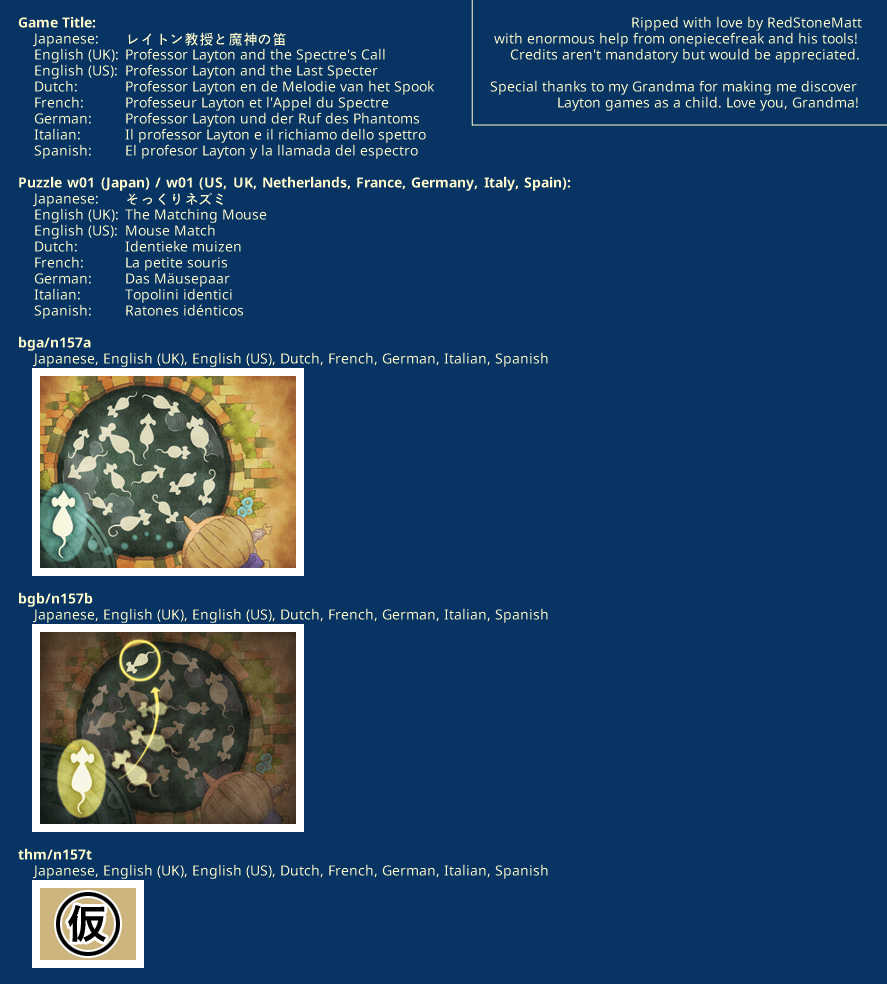 Game Title:
Japanese: レイトン教授と魔神の笛
English (UK): Professor Layton and the Spectre's Call
English (US): Professor Layton and the Last Specter
Dutch: Professor Layton en de Melodie van het Spook
French: Professeur Layton et l'Appel du Spectre
German: Professor Layton und der Ruf des Phantoms
Italian: Il professor Layton e il richiamo dello spettro
Spanish: El profesor Layton y la llamada del espectro

Ripped with love by RedStoneMatt with enormous help from onepiecefreak and his tools! Credits aren't mandatory but would be appreciated.

Special thanks to my Grandma for making me discover Layton games as a child. Love you, Grandma!

Puzzle w01 (Japan) / w01 (US, UK, Netherlands, France, Germany, Italy, Spain):
Japanese: そっくりネズミ
English (UK): The Matching Mouse
English (US): Mouse Match
Dutch: Identieke muizen
French: La petite souris
German: Das Mäusepaar
Italian: Topolini identici
Spanish: Ratones idénticos

bga/n157a
Japanese, English (UK), English (US), Dutch, French, German, Italian, Spanish

bgb/n157b
Japanese, English (UK), English (US), Dutch, French, German, Italian, Spanish

thm/n157t
Japanese, English (UK), English (US), Dutch, French, German, Italian, Spanish

仮